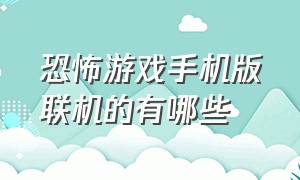 恐怖游戏手机版联机的有哪些